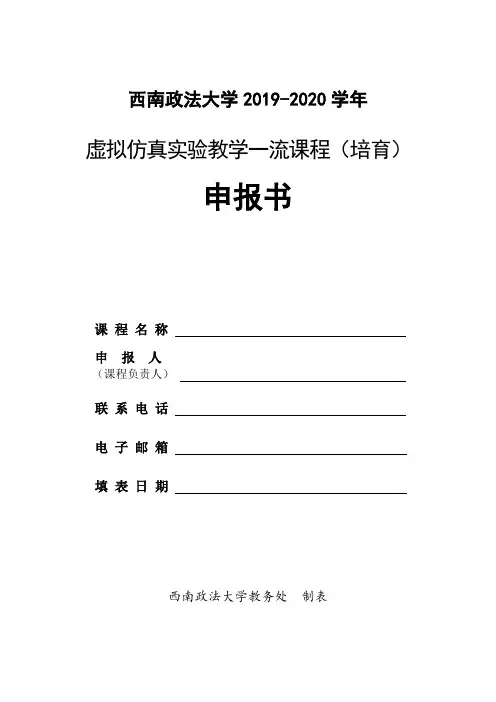 西南政法大学 2019-2020 学年

虚拟仿真实验教学一流课程（培育）

申报书

课 程 名 称

申 报 人
（课程负责人）

联 系 电 话

电 子 邮 箱

填 表 日 期

西南政法大学教务处　制表